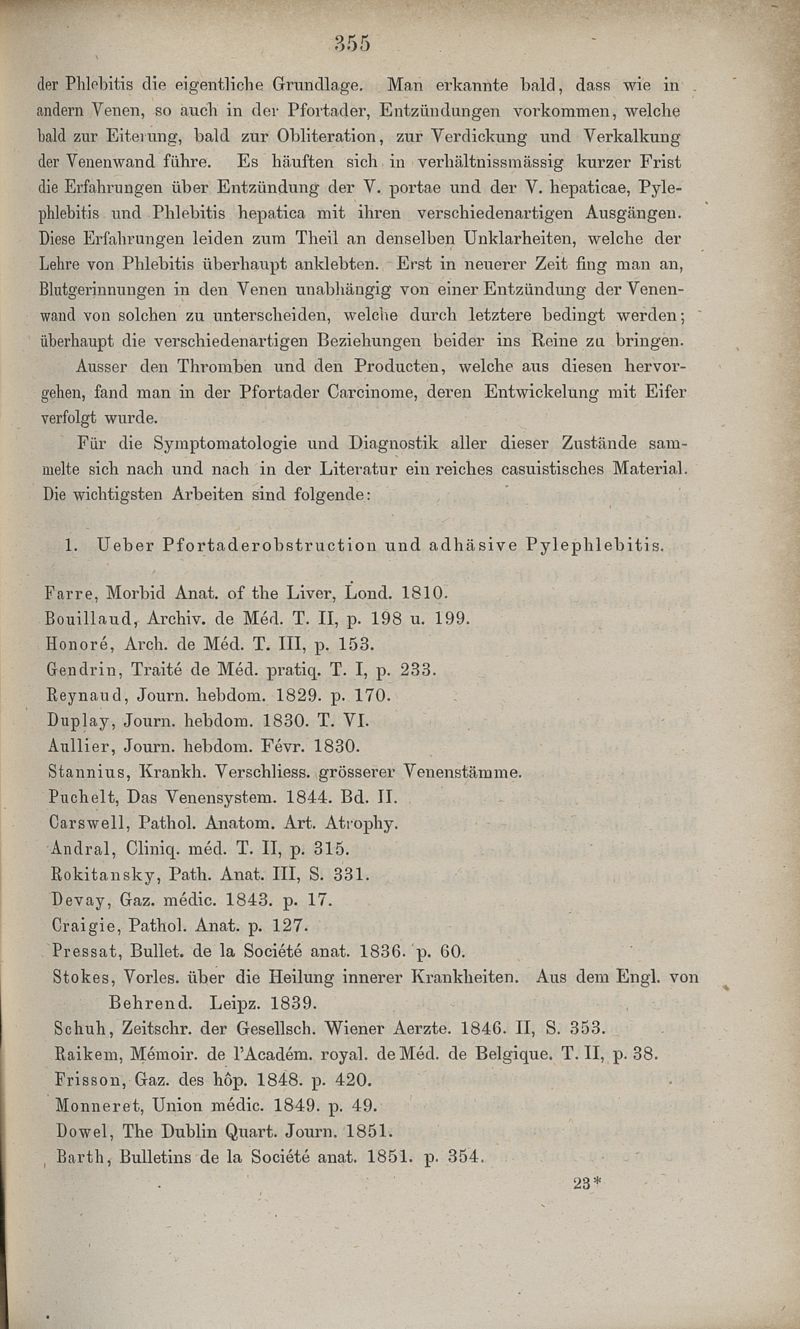 355

der Phlebitis die eigentliche Grundlage. Man erkannte bald, dass wie in andern Venen, so auch in der Pfortader, Entzündungen vorkommen, welche bald zur Eiterung, bald zur Obliteration, zur Verdickung und Verkalkung der Venenwand führe. Es häuften sich in verhältnissmässig kurzer Frist die Erfahrungen über Entzündung der V. portae und der V. hepaticae, Pylephlebitis und Phlebitis hepatica mit ihren verschiedenartigen Ausgängen. Diese Erfahrungen leiden zum Theil an denselben Unklarheiten, welche der Lehre von Phlebitis überhaupt anklebten. Erst in neuerer Zeit fing man an, Blutgerinnungen in den Venen unabhängig von einer Entzündung der Venenwand von solchen zu unterscheiden, welche durch letztere bedingt werden; überhaupt die verschiedenartigen Beziehungen beider ins Reine zu bringen.

Ausser den Thromben und den Producten, welche aus diesen hervorgehen, fand man in der Pfortader Carcinome, deren Entwickelung mit Eifer verfolgt wurde.

Für die Symptomatologie und Diagnostik aller dieser Zustände sammelte sich nach und nach in der Literatur ein reiches casuistisches Material. Die wichtigsten Arbeiten sind folgende:

1. Ueber Pfortaderobstruction und adhäsive Pylephlebitis.

Farre, Morbid Anat. of the Liver, Lond. 1810.
Bouillaud, Archiv. de Méd. T. II, p. 198 u. 199.
Honoré, Arch. de Méd. T. III, p. 153.
Gendrin, Traité de Méd. pratiq. T. I, p. 233.
Reynaud, Journ. hebdom. 1829. p. 170.
Duplay, Journ. hebdom. 1830. T. VI.
Aullier, Journ. hebdom. Févr. 1830.
Stannius, Krankh. Verschliess. grösserer Venenstämme.
Puchelt, Das Venensystem. 1844. Bd. II.
Carswell, Pathol. Anatom. Art. Atrophy.
Andral, Cliniq. méd. T. II, p. 315.
Rokitansky, Path. Anat. III, S. 331.
Devay, Gaz. médic. 1843. p. 17.
Craigie, Pathol. Anat. p. 127.
Pressat, Bullet. de la Société anat. 1836. p. 60.
Stokes, Vorles. über die Heilung innerer Krankheiten. Aus dem Engl. von Behrend. Leipz. 1839.
Schuh, Zeitschr. der Gesellsch. Wiener Aerzte. 1846. II, S. 353.
Raikem, Mémoir. de l'Académ. royal. de Méd. de Belgique. T. II, p. 38.
Frisson, Gaz. des hôp. 1848. p. 420.
Monneret, Union médic. 1849. p. 49.
Dowel, The Dublin Quart. Journ. 1851.
Barth, Bulletins de la Société anat. 1851. p. 354.

23*